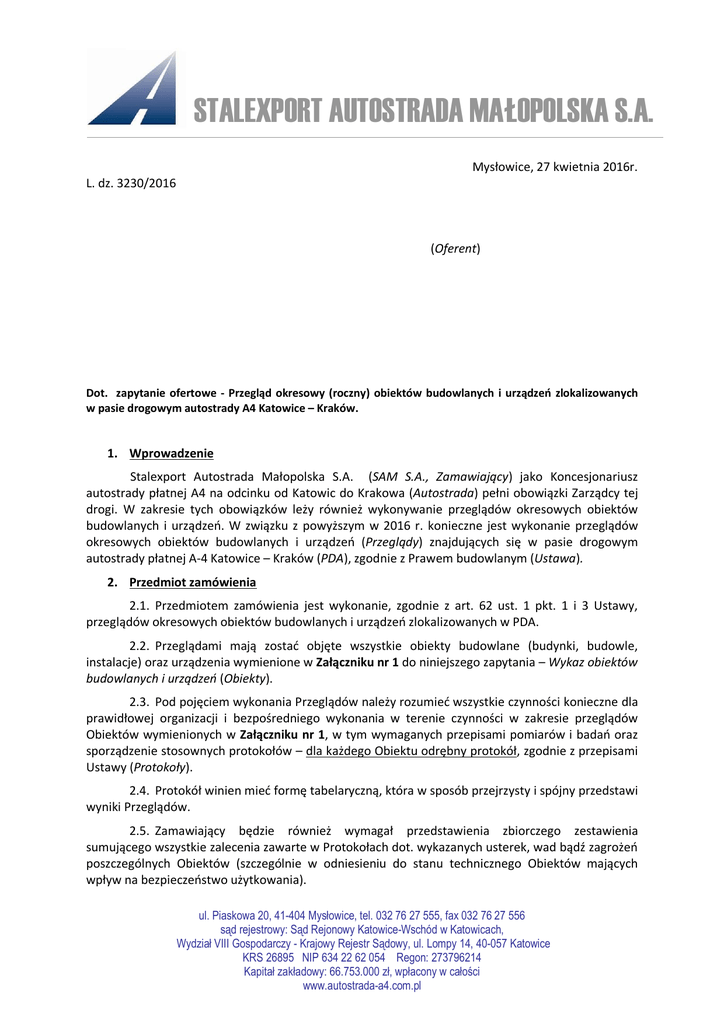 STALEXPORT AUTOSTRADA MAŁOPOLSKA S.A.

Mysłowice, 27 kwietnia 2016r.

L. dz. 3230/2016

(Oferent)

Dot. zapytanie ofertowe - Przegląd okresowy (roczny) obiektów budowlanych i urządzeń zlokalizowanych w pasie drogowym autostrady A4 Katowice – Kraków.

1. Wprowadzenie

Stalexport Autostrada Małopolska S.A. (SAM S.A., Zamawiający) jako Koncesjonariusz autostrady płatnej A4 na odcinku od Katowic do Krakowa (Autostrada) pełni obowiązki Zarządcy tej drogi. W zakresie tych obowiązków leży również wykonywanie przeglądów okresowych obiektów budowlanych i urządzeń. W związku z powyższym w 2016 r. konieczne jest wykonanie przeglądów okresowych obiektów budowlanych i urządzeń (Przeglądy) znajdujących się w pasie drogowym autostrady płatnej A-4 Katowice – Kraków (PDA), zgodnie z Prawem budowlanym (Ustawa).

2. Przedmiot zamówienia

2.1. Przedmiotem zamówienia jest wykonanie, zgodnie z art. 62 ust. 1 pkt. 1 i 3 Ustawy, przeglądów okresowych obiektów budowlanych i urządzeń zlokalizowanych w PDA.

2.2. Przeglądami mają zostać objęte wszystkie obiekty budowlane (budynki, budowle, instalacje) oraz urządzenia wymienione w Załączniku nr 1 do niniejszego zapytania – Wykaz obiektów budowlanych i urządzeń (Obiekty).

2.3. Pod pojęciem wykonania Przeglądów należy rozumieć wszystkie czynności konieczne dla prawidłowej organizacji i bezpośredniego wykonania w terenie czynności w zakresie przeglądów Obiektów wymienionych w Załączniku nr 1, w tym wymaganych przepisami pomiarów i badań oraz sporządzenie stosownych protokołów – dla każdego Obiektu odrębny protokół, zgodnie z przepisami Ustawy (Protokoły).

2.4. Protokół winien mieć formę tabelaryczną, która w sposób przejrzysty i spójny przedstawi wyniki Przeglądów.

2.5. Zamawiający będzie również wymagał przedstawienia zbiorczego zestawienia sumującego wszystkie zalecenia zawarte w Protokołach dot. wykazanych usterek, wad bądź zagrożeń poszczególnych Obiektów (szczególnie w odniesieniu do stanu technicznego Obiektów mających wpływ na bezpieczeństwo użytkowania).

ul. Piaskowa 20, 41-404 Mysłowice, tel. 032 76 27 555, fax 032 76 27 556
sąd rejestrowy: Sąd Rejonowy Katowice-Wschód w Katowicach,
Wydział VIII Gospodarczy - Krajowy Rejestr Sądowy, ul. Lompy 14, 40-057 Katowice
KRS 26895 NIP 634 22 62 054 Regon: 273796214
Kapitał zakładowy: 66.753.000 zł, wpłacony w całości
www.autostrada-a4.com.pl